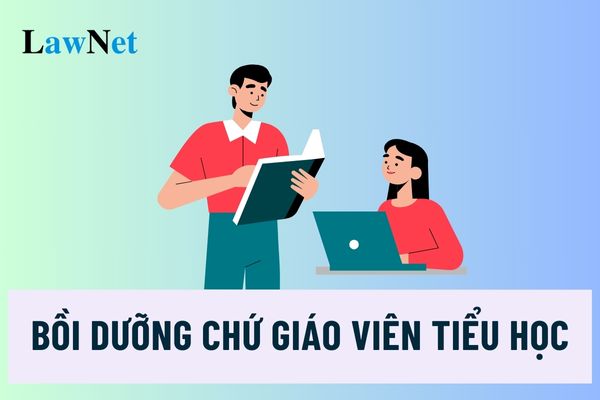 LawNet

BỒI DƯỠNG CHỨ GIÁO VIÊN TIỂU HỌC